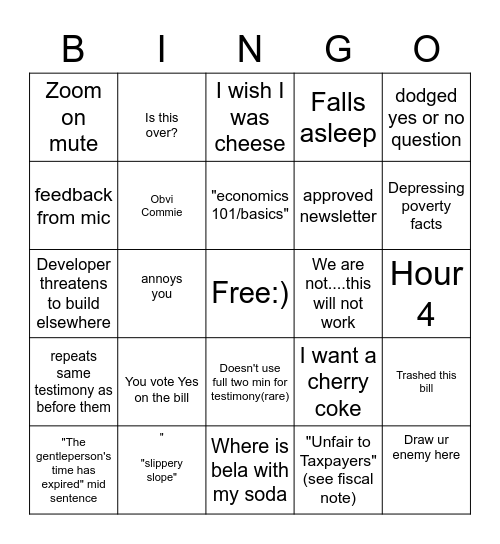 | B | I | N | G | O |
|---|---|---|---|---|
| Zoom on mute | Is this over? | I wish I was cheese | Falls asleep | dodged yes or no question |
| feedback from mic | Obvi Commie | "economics 101/basics" | approved newsletter | Depressing poverty facts |
| Developer threatens to build elsewhere | annoys you | Free:) | We are not....this will not work | Hour 4 |
| repeats same testimony as before them | You vote Yes on the bill | Doesn't use full two min for testimony(rare) | I want a cherry coke | Trashed this bill |
| "The gentleperson's time has expired" mid sentence | " "slippery slope" | Where is bela with my soda | "Unfair to Taxpayers" (see fiscal note) | Draw ur enemy here |